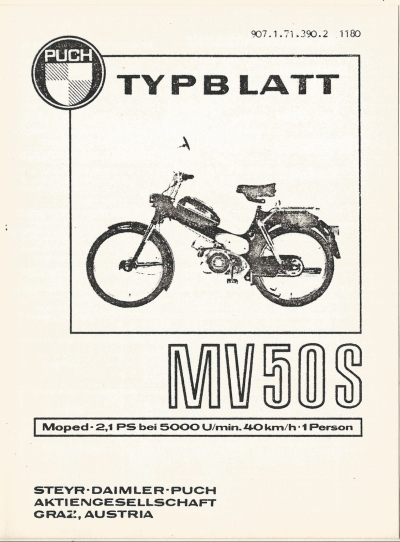 907.1.71.390.2 1180

PUCH

TYPBLATT

MV50S

Moped · 2,1 PS bei 5000 U/min. 40 km/h · 1 Person

STEYR·DAIMLER·PUCH
AKTIENGESELLSCHAFT
GRAZ, AUSTRIA